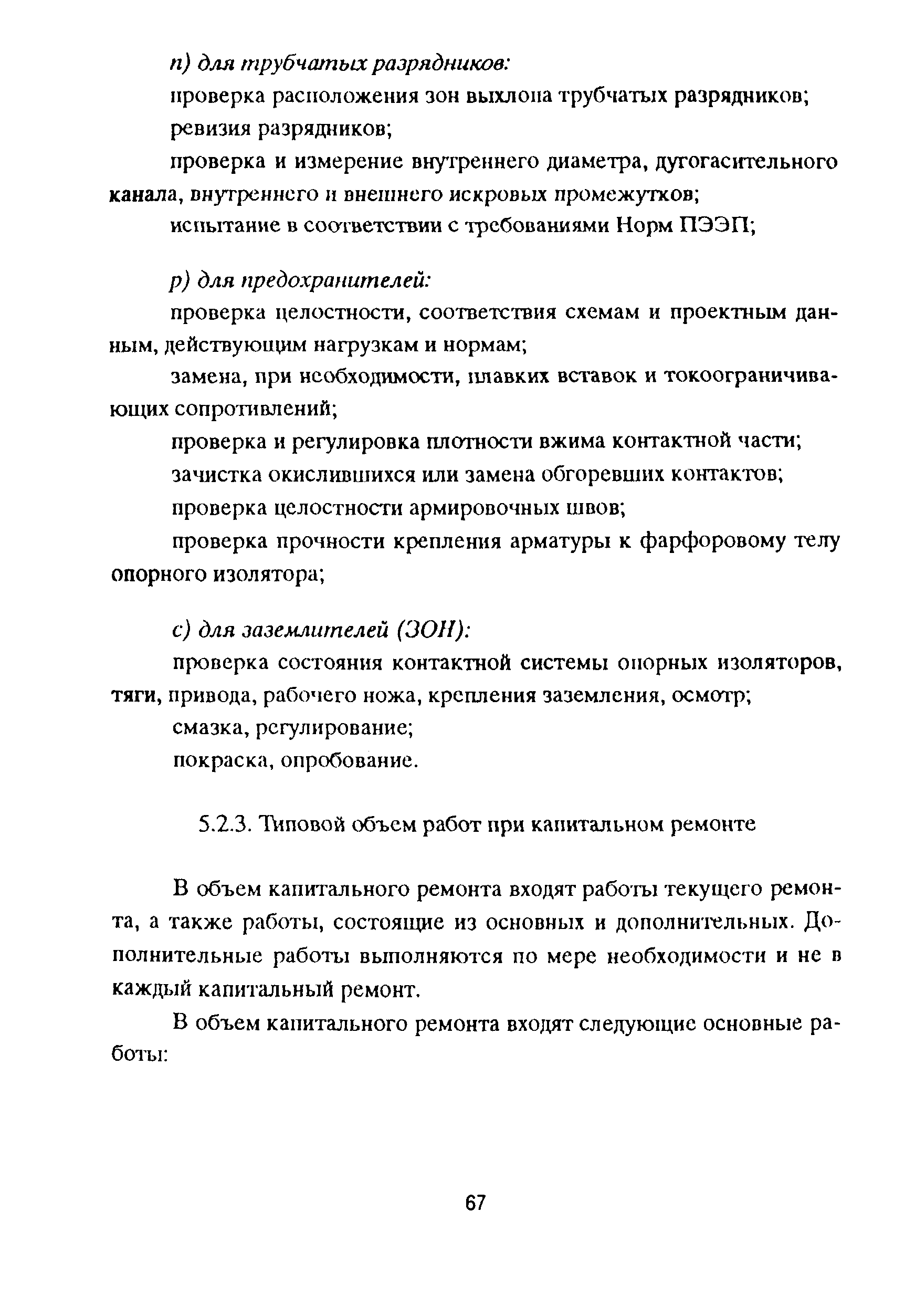 п) для трубчатых разрядников:

проверка расположения зон выхлопа трубчатых разрядников;

ревизия разрядников;

проверка и измерение внутреннего диаметра, дугогасительного канала, внутреннего и внешнего искровых промежутков;

испытание в соответствии с требованиями Норм ПЭЭП;

р) для предохранителей:

проверка целостности, соответствия схемам и проектным данным, действующим нагрузкам и нормам;

замена, при необходимости, плавких вставок и токоограничивающих сопротивлений;

проверка и регулировка плотности вжима контактной части;

зачистка окислившихся или замена обгоревших контактов;

проверка целостности армировочных швов;

проверка прочности крепления арматуры к фарфоровому телу опорного изолятора;

с) для заземлителей (ЗОН):

проверка состояния контактной системы опорных изоляторов, тяги, привода, рабочего ножа, крепления заземления, осмотр;

смазка, регулирование;

покраска, опробование.

5.2.3. Типовой объем работ при капитальном ремонте

В объем капитального ремонта входят работы текущего ремонта, а также работы, состоящие из основных и дополнительных. Дополнительные работы выполняются по мере необходимости и не в каждый капитальный ремонт.

В объем капитального ремонта входят следующие основные работы:

67